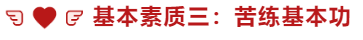 基本素质三：苦练基本功